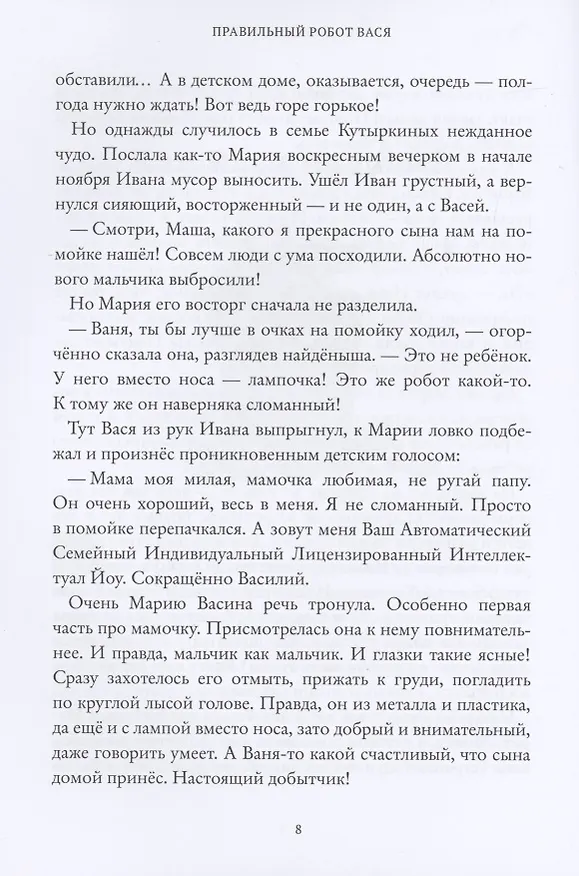 ПРАВИЛЬНЫЙ РОБОТ ВАСЯ

обставили… А в детском доме, оказывается, очередь — полгода нужно ждать! Вот ведь горе горькое!

Но однажды случилось в семье Кутыркиных нежданное чудо. Послала как-то Мария воскресным вечерком в начале ноября Ивана мусор выносить. Ушёл Иван грустный, а вернулся сияющий, восторженный — и не один, а с Васей.

— Смотри, Маша, какого я прекрасного сына нам на помойке нашёл! Совсем люди с ума посходили. Абсолютно нового мальчика выбросили!

Но Мария его восторг сначала не разделила.

— Ваня, ты бы лучше в очках на помойку ходил, — огорчённо сказала она, разглядев найдёныша. — Это не ребёнок. У него вместо носа — лампочка! Это же робот какой-то. К тому же он наверняка сломанный!

Тут Вася из рук Ивана выпрыгнул, к Марии ловко подбежал и произнёс проникновенным детским голосом:

— Мама моя милая, мамочка любимая, не ругай папу. Он очень хороший, весь в меня. Я не сломанный. Просто в помойке перепачкался. А зовут меня Ваш Автоматический Семейный Индивидуальный Лицензированный Интеллектуал Йоу. Сокращённо Василий.

Очень Марию Васина речь тронула. Особенно первая часть про мамочку. Присмотрелась она к нему повнимательнее. И правда, мальчик как мальчик. И глазки такие ясные! Сразу захотелось его отмыть, прижать к груди, погладить по круглой лысой голове. Правда, он из металла и пластика, да ещё и с лампой вместо носа, зато добрый и внимательный, даже говорить умеет. А Ваня-то какой счастливый, что сына домой принёс. Настоящий добытчик!

8